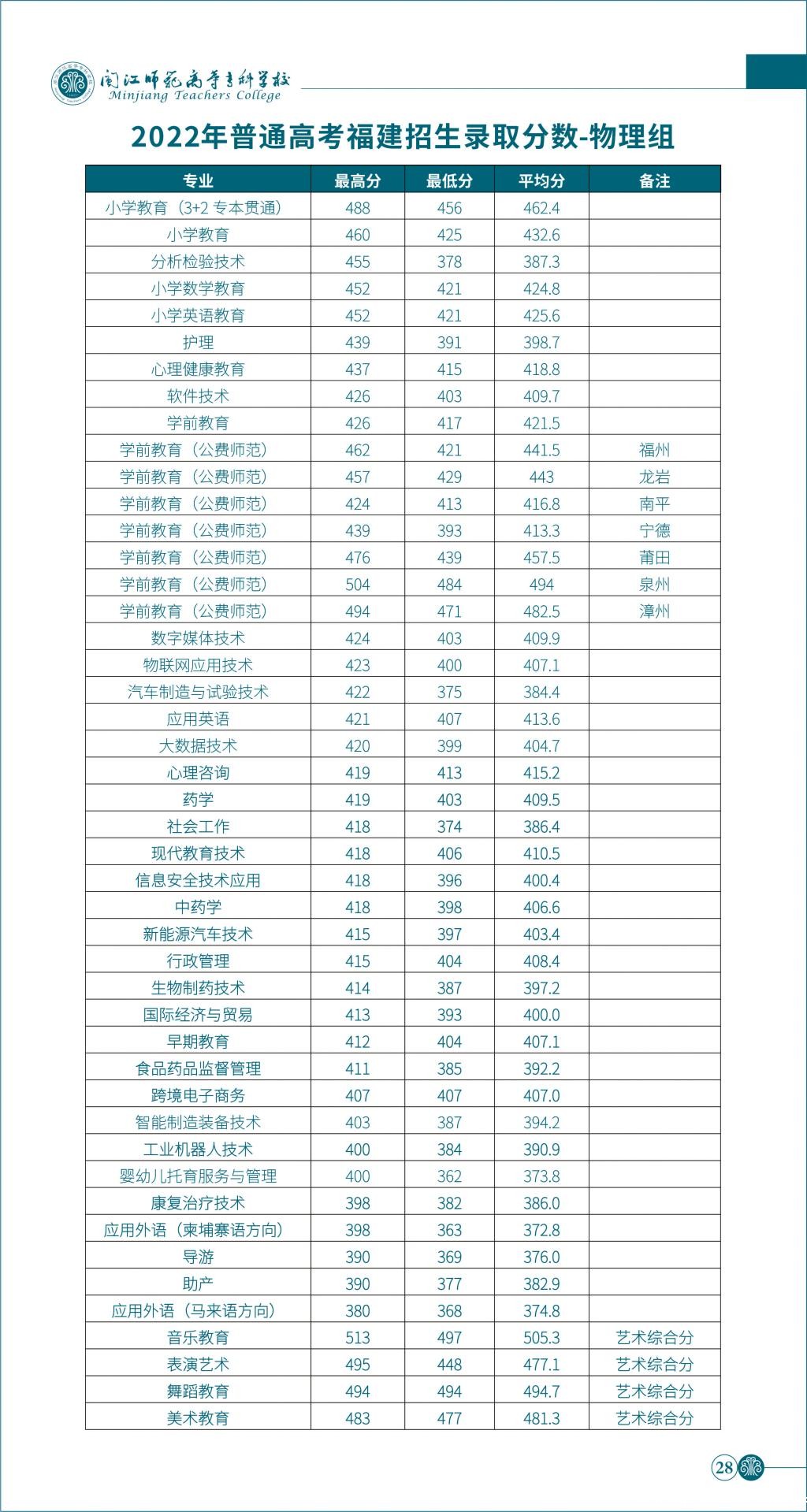 闽江师范高等专科学校
Minjiang Teachers College

2022年普通高考福建招生录取分数-物理组

| 专业 | 最高分 | 最低分 | 平均分 | 备注 |
|---|---|---|---|---|
| 小学教育（3+2专本贯通） | 488 | 456 | 462.4 | |
| 小学教育 | 460 | 425 | 432.6 | |
| 分析检验技术 | 455 | 378 | 387.3 | |
| 小学数学教育 | 452 | 421 | 424.8 | |
| 小学英语教育 | 452 | 421 | 425.6 | |
| 护理 | 439 | 391 | 398.7 | |
| 心理健康教育 | 437 | 415 | 418.8 | |
| 软件技术 | 426 | 403 | 409.7 | |
| 学前教育 | 426 | 417 | 421.5 | |
| 学前教育（公费师范） | 462 | 421 | 441.5 | 福州 |
| 学前教育（公费师范） | 457 | 429 | 443 | 龙岩 |
| 学前教育（公费师范） | 424 | 413 | 416.8 | 南平 |
| 学前教育（公费师范） | 439 | 393 | 413.3 | 宁德 |
| 学前教育（公费师范） | 476 | 439 | 457.5 | 莆田 |
| 学前教育（公费师范） | 504 | 484 | 494 | 泉州 |
| 学前教育（公费师范） | 494 | 471 | 482.5 | 漳州 |
| 数字媒体技术 | 424 | 403 | 409.9 | |
| 物联网应用技术 | 423 | 400 | 407.1 | |
| 汽车制造与试验技术 | 422 | 375 | 384.4 | |
| 应用英语 | 421 | 407 | 413.6 | |
| 大数据技术 | 420 | 399 | 404.7 | |
| 心理咨询 | 419 | 413 | 415.2 | |
| 药学 | 419 | 403 | 409.5 | |
| 社会工作 | 418 | 374 | 386.4 | |
| 现代教育技术 | 418 | 406 | 410.5 | |
| 信息安全技术应用 | 418 | 396 | 400.4 | |
| 中药学 | 418 | 398 | 406.6 | |
| 新能源汽车技术 | 415 | 397 | 403.4 | |
| 行政管理 | 415 | 404 | 408.4 | |
| 生物制药技术 | 414 | 387 | 397.2 | |
| 国际经济与贸易 | 413 | 393 | 400.0 | |
| 早期教育 | 412 | 404 | 407.1 | |
| 食品药品监督管理 | 411 | 385 | 392.2 | |
| 跨境电子商务 | 407 | 407 | 407.0 | |
| 智能制造装备技术 | 403 | 387 | 394.2 | |
| 工业机器人技术 | 400 | 384 | 390.9 | |
| 婴幼儿托育服务与管理 | 400 | 362 | 373.8 | |
| 康复治疗技术 | 398 | 382 | 386.0 | |
| 应用外语（柬埔寨语方向） | 398 | 363 | 372.8 | |
| 导游 | 390 | 369 | 376.0 | |
| 助产 | 390 | 377 | 382.9 | |
| 应用外语（马来语方向） | 380 | 368 | 374.8 | |
| 音乐教育 | 513 | 497 | 505.3 | 艺术综合分 |
| 表演艺术 | 495 | 448 | 477.1 | 艺术综合分 |
| 舞蹈教育 | 494 | 494 | 494.7 | 艺术综合分 |
| 美术教育 | 483 | 477 | 481.3 | 艺术综合分 |

28